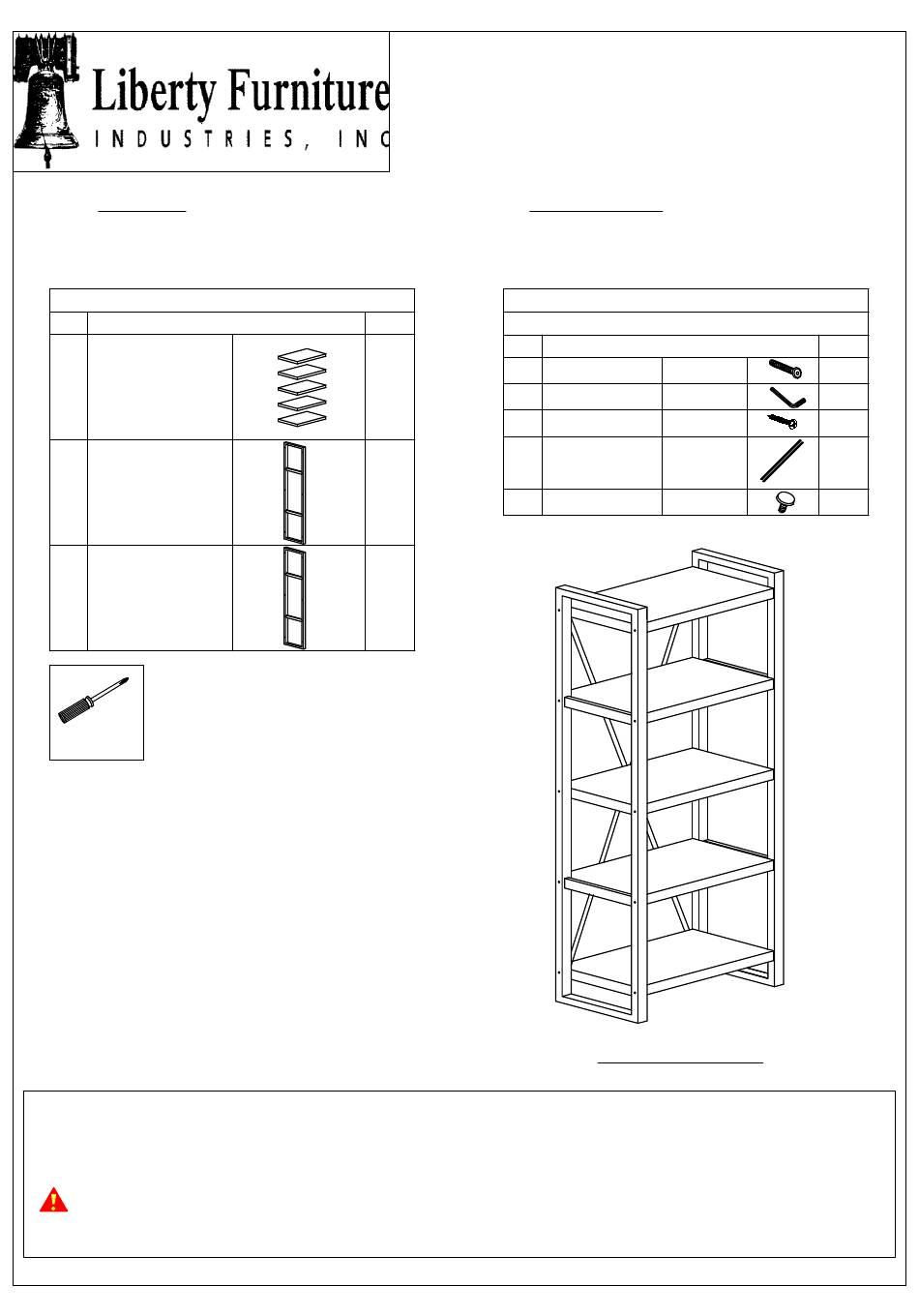 Liberty Furniture
INDUSTRIES, INC